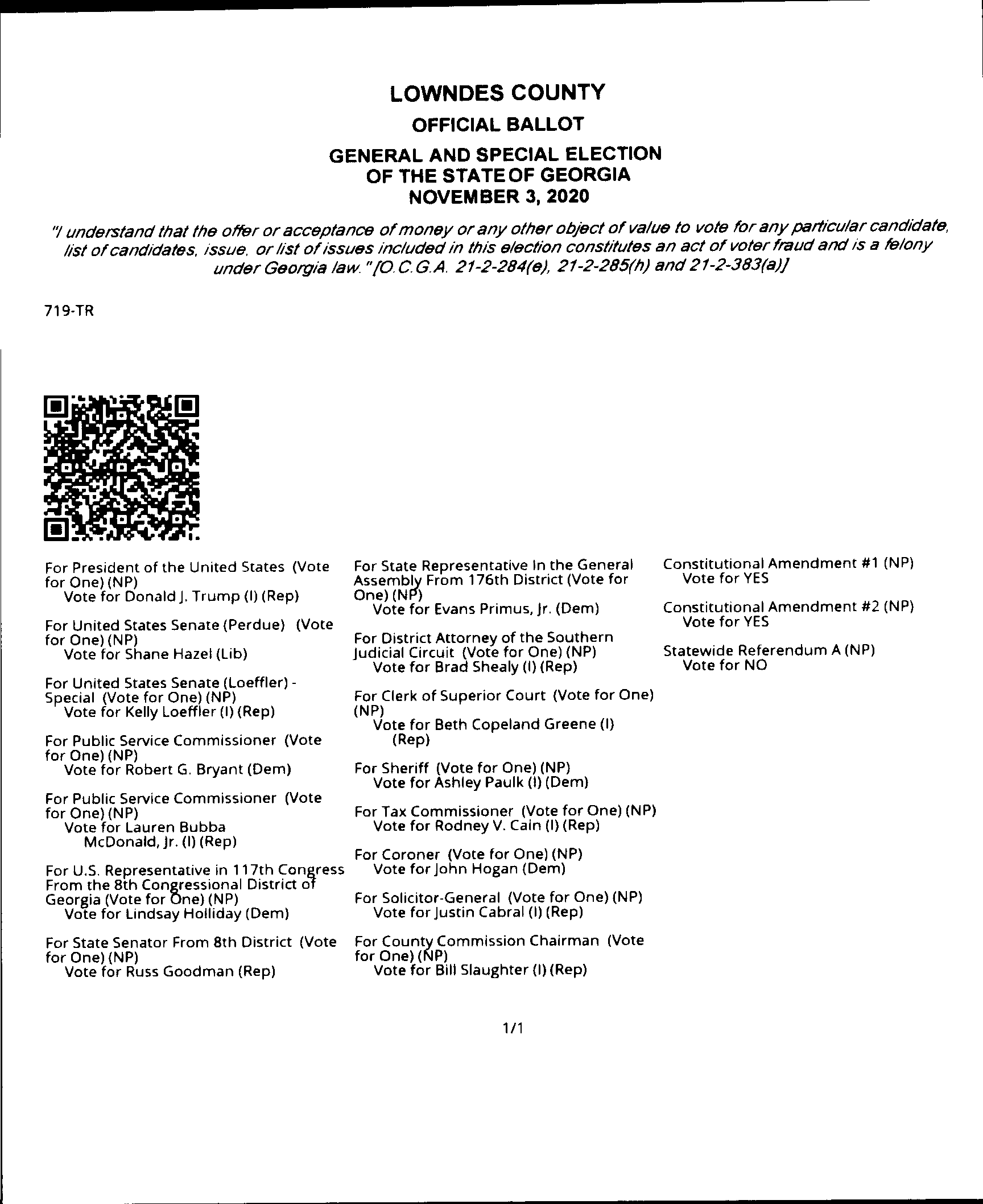 LOWNDES COUNTY

OFFICIAL BALLOT

GENERAL AND SPECIAL ELECTION
OF THE STATE OF GEORGIA
NOVEMBER 3, 2020

"I understand that the offer or acceptance of money or any other object of value to vote for any particular candidate, list of candidates, issue, or list of issues included in this election constitutes an act of voter fraud and is a felony under Georgia law." [O.C.G.A. 21-2-284(e), 21-2-285(h) and 21-2-383(a)]

719-TR

For President of the United States (Vote for One) (NP)
Vote for Donald J. Trump (I) (Rep)

For United States Senate (Perdue) (Vote for One) (NP)
Vote for Shane Hazel (Lib)

For United States Senate (Loeffler) - Special (Vote for One) (NP)
Vote for Kelly Loeffler (I) (Rep)

For Public Service Commissioner (Vote for One) (NP)
Vote for Robert G. Bryant (Dem)

For Public Service Commissioner (Vote for One) (NP)
Vote for Lauren Bubba McDonald, Jr. (I) (Rep)

For U.S. Representative in 117th Congress From the 8th Congressional District of Georgia (Vote for One) (NP)
Vote for Lindsay Holliday (Dem)

For State Senator From 8th District (Vote for One) (NP)
Vote for Russ Goodman (Rep)

For State Representative In the General Assembly From 176th District (Vote for One) (NP)
Vote for Evans Primus, Jr. (Dem)

For District Attorney of the Southern Judicial Circuit (Vote for One) (NP)
Vote for Brad Shealy (I) (Rep)

For Clerk of Superior Court (Vote for One) (NP)
Vote for Beth Copeland Greene (I) (Rep)

For Sheriff (Vote for One) (NP)
Vote for Ashley Paulk (I) (Dem)

For Tax Commissioner (Vote for One) (NP)
Vote for Rodney V. Cain (I) (Rep)

For Coroner (Vote for One) (NP)
Vote for John Hogan (Dem)

For Solicitor-General (Vote for One) (NP)
Vote for Justin Cabral (I) (Rep)

For County Commission Chairman (Vote for One) (NP)
Vote for Bill Slaughter (I) (Rep)

Constitutional Amendment #1 (NP)
Vote for YES

Constitutional Amendment #2 (NP)
Vote for YES

Statewide Referendum A (NP)
Vote for NO

1/1